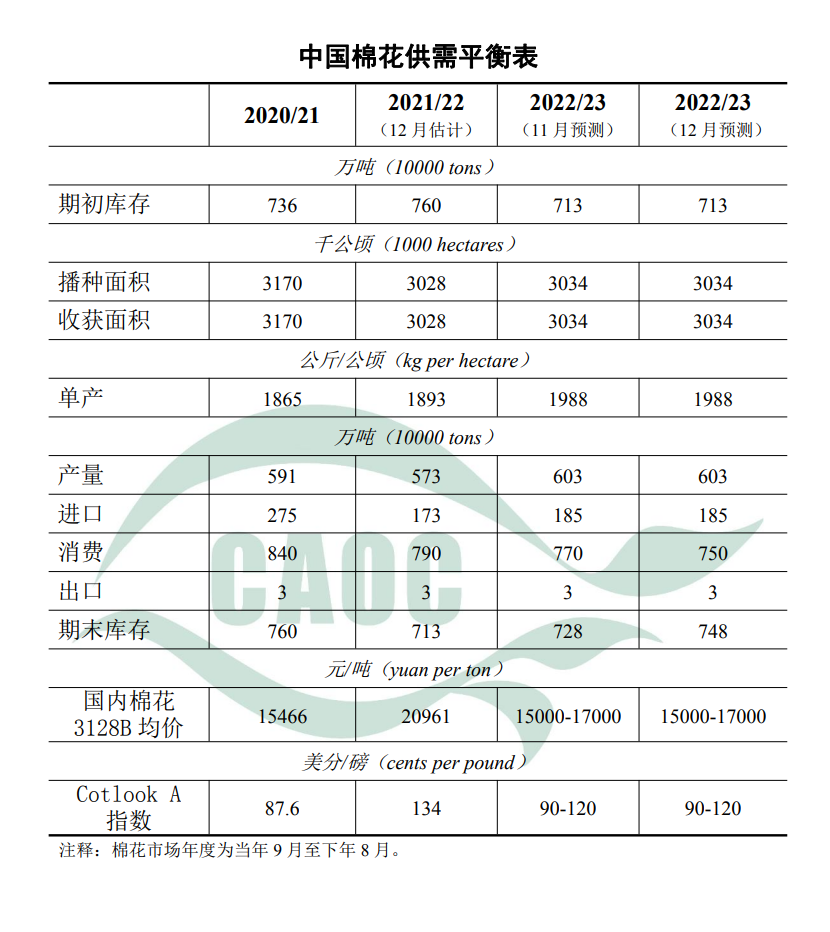 中国棉花供需平衡表

| | 2020/21 | 2021/22（12 月估计） | 2022/23（11 月预测） | 2022/23（12 月预测） |
|---|---|---|---|---|
| 万吨（10000 tons） | | | | |
| 期初库存 | 736 | 760 | 713 | 713 |
| 千公顷（1000 hectares） | | | | |
| 播种面积 | 3170 | 3028 | 3034 | 3034 |
| 收获面积 | 3170 | 3028 | 3034 | 3034 |
| 公斤/公顷（kg per hectare） | | | | |
| 单产 | 1865 | 1893 | 1988 | 1988 |
| 万吨（10000 tons） | | | | |
| 产量 | 591 | 573 | 603 | 603 |
| 进口 | 275 | 173 | 185 | 185 |
| 消费 | 840 | 790 | 770 | 750 |
| 出口 | 3 | 3 | 3 | 3 |
| 期末库存 | 760 | 713 | 728 | 748 |
| 元/吨（yuan per ton） | | | | |
| 国内棉花 3128B 均价 | 15466 | 20961 | 15000-17000 | 15000-17000 |
| 美分/磅（cents per pound） | | | | |
| Cotlook A 指数 | 87.6 | 134 | 90-120 | 90-120 |

注释：棉花市场年度为当年 9 月至下年 8 月。

CAOC